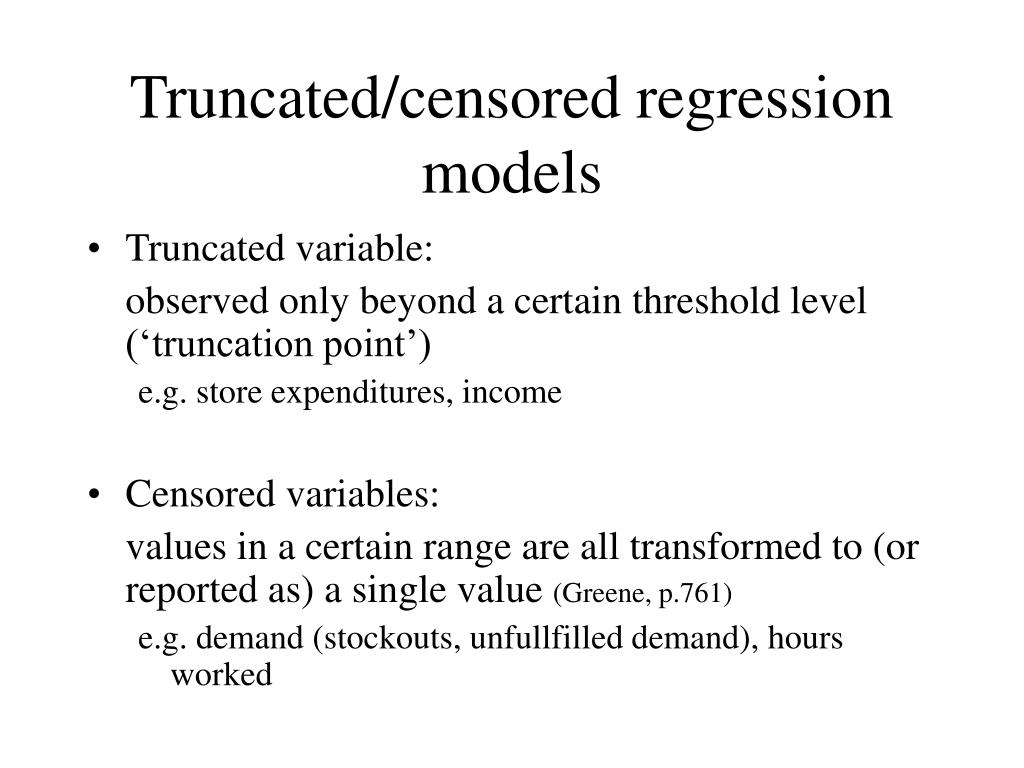 Truncated/censored regression models

• Truncated variable:

observed only beyond a certain threshold level (‘truncation point’)

e.g. store expenditures, income

• Censored variables:

values in a certain range are all transformed to (or reported as) a single value (Greene, p.761)

e.g. demand (stockouts, unfullfilled demand), hours worked